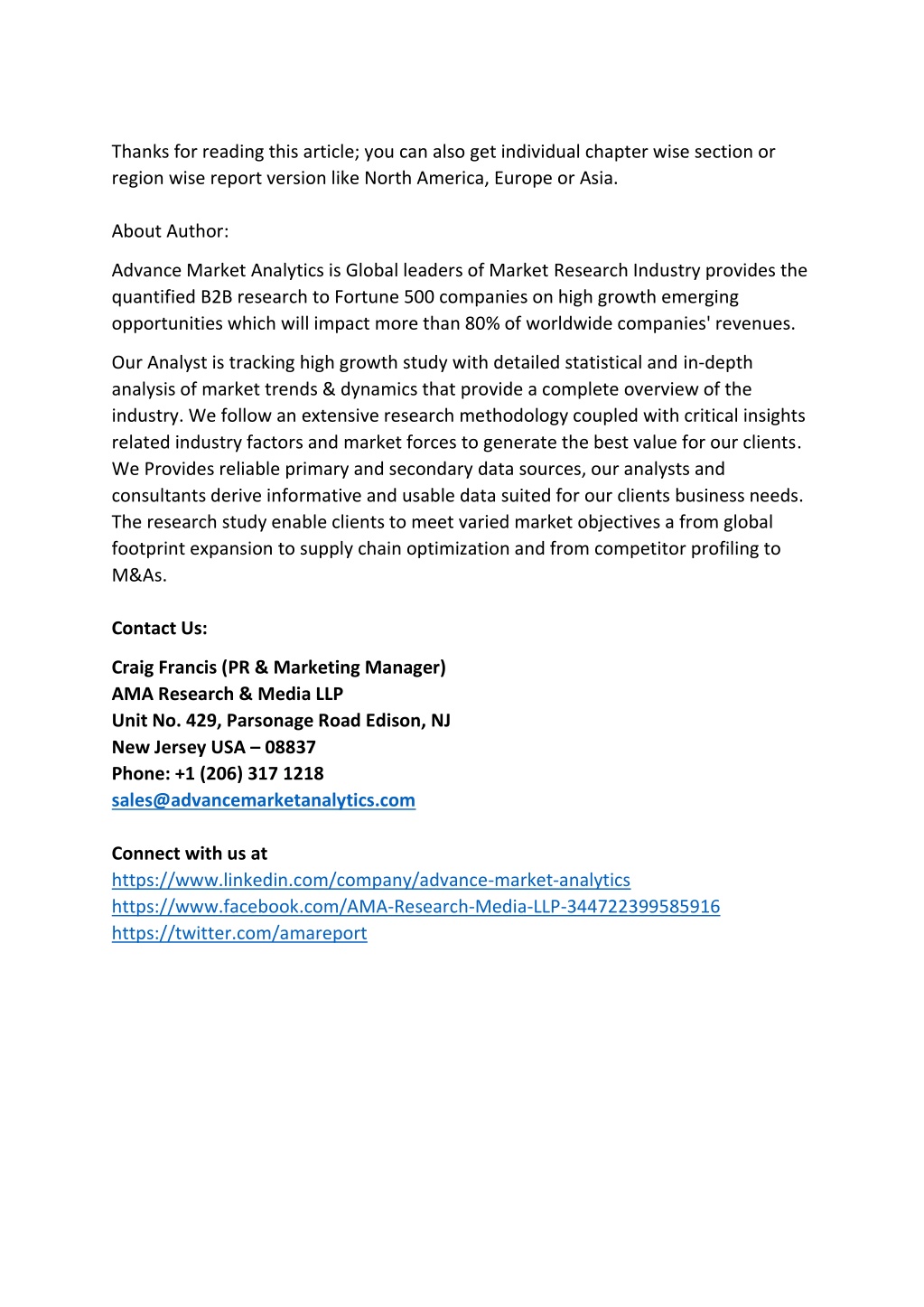 Thanks for reading this article; you can also get individual chapter wise section or region wise report version like North America, Europe or Asia.

About Author:

Advance Market Analytics is Global leaders of Market Research Industry provides the quantified B2B research to Fortune 500 companies on high growth emerging opportunities which will impact more than 80% of worldwide companies' revenues.

Our Analyst is tracking high growth study with detailed statistical and in-depth analysis of market trends & dynamics that provide a complete overview of the industry. We follow an extensive research methodology coupled with critical insights related industry factors and market forces to generate the best value for our clients. We Provides reliable primary and secondary data sources, our analysts and consultants derive informative and usable data suited for our clients business needs. The research study enable clients to meet varied market objectives a from global footprint expansion to supply chain optimization and from competitor profiling to M&As.

Contact Us:

Craig Francis (PR & Marketing Manager)
AMA Research & Media LLP
Unit No. 429, Parsonage Road Edison, NJ
New Jersey USA – 08837
Phone: +1 (206) 317 1218
sales@advancemarketanalytics.com

Connect with us at
https://www.linkedin.com/company/advance-market-analytics
https://www.facebook.com/AMA-Research-Media-LLP-344722399585916
https://twitter.com/amareport